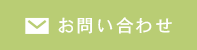 お問い合わせ